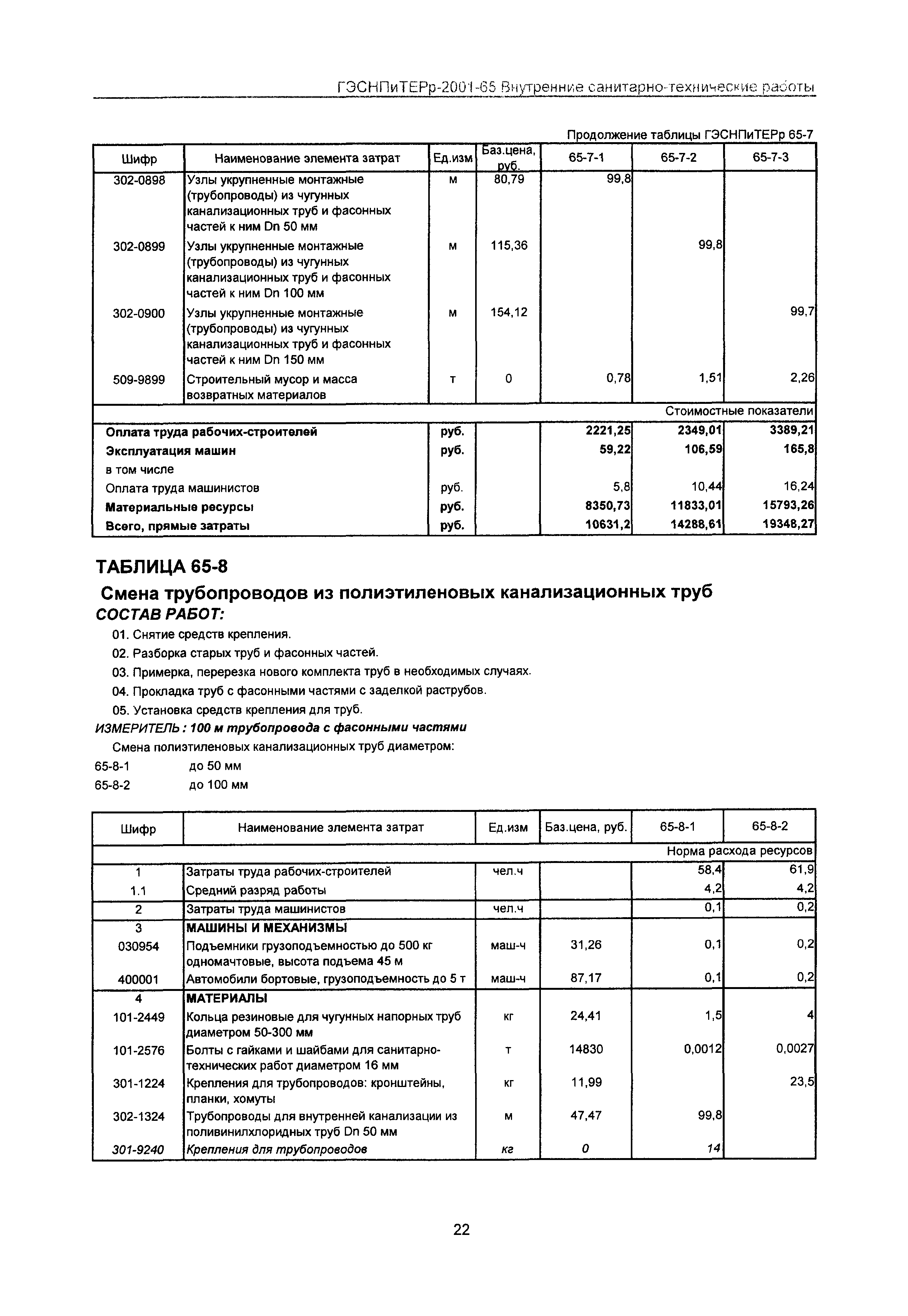 ГЭСНПиТЕРр-2001-65 Внутренние санитарно-технические работы

Продолжение таблицы ГЭСНПиТЕРр 65-7

| Шифр | Наименование элемента затрат | Ед.изм | Баз.цена, руб. | 65-7-1 | 65-7-2 | 65-7-3 |
|---|---|---|---|---|---|---|
| 302-0898 | Узлы укрупненные монтажные (трубопроводы) из чугунных канализационных труб и фасонных частей к ним Dn 50 мм | м | 80,79 | 99,8 | | |
| 302-0899 | Узлы укрупненные монтажные (трубопроводы) из чугунных канализационных труб и фасонных частей к ним Dn 100 мм | м | 115,36 | | 99,8 | |
| 302-0900 | Узлы укрупненные монтажные (трубопроводы) из чугунных канализационных труб и фасонных частей к ним Dn 150 мм | м | 154,12 | | | 99,7 |
| 509-9899 | Строительный мусор и масса возвратных материалов | т | 0 | 0,78 | 1,51 | 2,26 |
| | | | | | | Стоимостные показатели |
| Оплата труда рабочих-строителей | | руб. | | 2221,25 | 2349,01 | 3389,21 |
| Эксплуатация машин | | руб. | | 59,22 | 106,59 | 165,8 |
| в том числе | | | | | | |
| Оплата труда машинистов | | руб. | | 5,8 | 10,44 | 16,24 |
| Материальные ресурсы | | руб. | | 8350,73 | 11833,01 | 15793,26 |
| Всего, прямые затраты | | руб. | | 10631,2 | 14288,61 | 19348,27 |

ТАБЛИЦА 65-8

Смена трубопроводов из полиэтиленовых канализационных труб

СОСТАВ РАБОТ:

01. Снятие средств крепления.
02. Разборка старых труб и фасонных частей.
03. Примерка, перерезка нового комплекта труб в необходимых случаях.
04. Прокладка труб с фасонными частями с заделкой раструбов.
05. Установка средств крепления для труб.

ИЗМЕРИТЕЛЬ : 100 м трубопровода с фасонными частями

Смена полиэтиленовых канализационных труб диаметром:
65-8-1 до 50 мм
65-8-2 до 100 мм

| Шифр | Наименование элемента затрат | Ед.изм | Баз.цена, руб. | 65-8-1 | 65-8-2 |
|---|---|---|---|---|---|
| | | | | | Норма расхода ресурсов |
| 1 | Затраты труда рабочих-строителей | чел.ч | | 58,4 | 61,9 |
| 1.1 | Средний разряд работы | | | 4,2 | 4,2 |
| 2 | Затраты труда машинистов | чел.ч | | 0,1 | 0,2 |
| 3 | МАШИНЫ И МЕХАНИЗМЫ | | | | |
| 030954 | Подъемники грузоподъемностью до 500 кг одномачтовые, высота подъема 45 м | маш-ч | 31,26 | 0,1 | 0,2 |
| 400001 | Автомобили бортовые, грузоподъемность до 5 т | маш-ч | 87,17 | 0,1 | 0,2 |
| 4 | МАТЕРИАЛЫ | | | | |
| 101-2449 | Кольца резиновые для чугунных напорных труб диаметром 50-300 мм | кг | 24,41 | 1,5 | 4 |
| 101-2576 | Болты с гайками и шайбами для санитарно-технических работ диаметром 16 мм | т | 14830 | 0,0012 | 0,0027 |
| 301-1224 | Крепления для трубопроводов: кронштейны, планки, хомуты | кг | 11,99 | | 23,5 |
| 302-1324 | Трубопроводы для внутренней канализации из поливинилхлоридных труб Dn 50 мм | м | 47,47 | 99,8 | |
| 301-9240 | Крепления для трубопроводов | кг | 0 | 14 | |

22